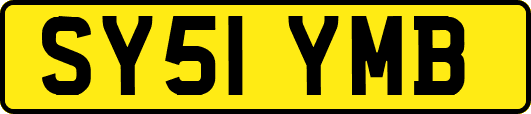 SY51 YMB